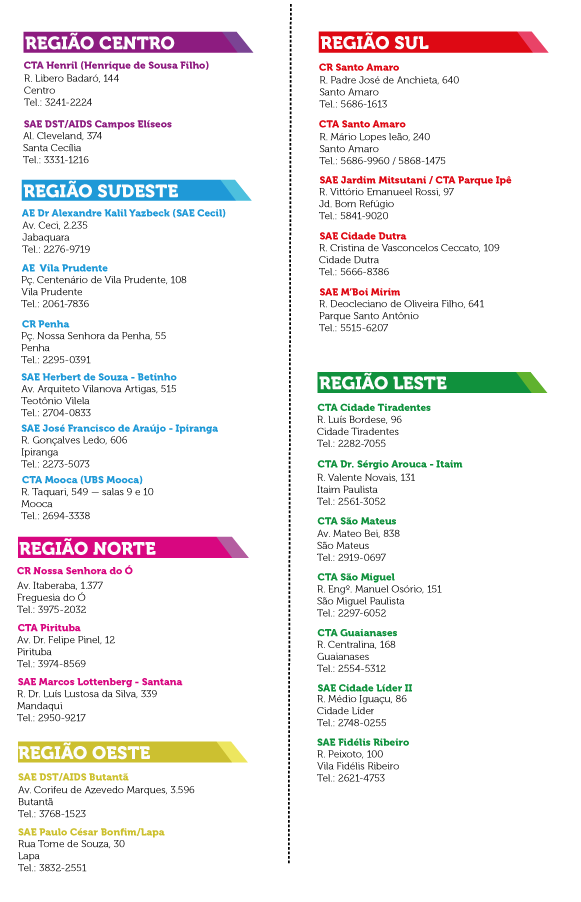 REGIÃO CENTRO

CTA Henril (Henrique de Sousa Filho)
R. Libero Badaró, 144
Centro
Tel.: 3241-2224

SAE DST/AIDS Campos Elíseos
Al. Cleveland, 374
Santa Cecília
Tel.: 3331-1216

REGIÃO SUDESTE

AE Dr Alexandre Kalil Yazbeck (SAE Cecil)
Av. Ceci, 2.235
Jabaquara
Tel.: 2276-9719

AE Vila Prudente
Pç. Centenário de Vila Prudente, 108
Vila Prudente
Tel.: 2061-7836

CR Penha
Pç. Nossa Senhora da Penha, 55
Penha
Tel.: 2295-0391

SAE Herbert de Souza - Betinho
Av. Arquiteto Vilanova Artigas, 515
Teotônio Vilela
Tel.: 2704-0833

SAE José Francisco de Araújo - Ipiranga
R. Gonçalves Ledo, 606
Ipiranga
Tel.: 2273-5073

CTA Mooca (UBS Mooca)
R. Taquari, 549 — salas 9 e 10
Mooca
Tel.: 2694-3338

REGIÃO NORTE

CR Nossa Senhora do Ó
Av. Itaberaba, 1.377
Freguesia do Ó
Tel.: 3975-2032

CTA Pirituba
Av. Dr. Felipe Pinel, 12
Pirituba
Tel.: 3974-8569

SAE Marcos Lottenberg - Santana
R. Dr. Luís Lustosa da Silva, 339
Mandaqui
Tel.: 2950-9217

REGIÃO OESTE

SAE DST/AIDS Butantã
Av. Corifeu de Azevedo Marques, 3.596
Butantã
Tel.: 3768-1523

SAE Paulo César Bonfim/Lapa
Rua Tome de Souza, 30
Lapa
Tel.: 3832-2551

REGIÃO SUL

CR Santo Amaro
R. Padre José de Anchieta, 640
Santo Amaro
Tel.: 5686-1613

CTA Santo Amaro
R. Mário Lopes leão, 240
Santo Amaro
Tel.: 5686-9960 / 5868-1475

SAE Jardim Mitsutani / CTA Parque Ipê
R. Vittório Emanueel Rossi, 97
Jd. Bom Refúgio
Tel.: 5841-9020

SAE Cidade Dutra
R. Cristina de Vasconcelos Ceccato, 109
Cidade Dutra
Tel.: 5666-8386

SAE M'Boi Mirim
R. Deocleciano de Oliveira Filho, 641
Parque Santo Antônio
Tel.: 5515-6207

REGIÃO LESTE

CTA Cidade Tiradentes
R. Luís Bordese, 96
Cidade Tiradentes
Tel.: 2282-7055

CTA Dr. Sérgio Arouca - Itaim
R. Valente Novais, 131
Itaim Paulista
Tel.: 2561-3052

CTA São Mateus
Av. Mateo Bei, 838
São Mateus
Tel.: 2919-0697

CTA São Miguel
R. Engº. Manuel Osório, 151
São Miguel Paulista
Tel.: 2297-6052

CTA Guaianases
R. Centralina, 168
Guaianases
Tel.: 2554-5312

SAE Cidade Líder II
R. Médio Iguaçu, 86
Cidade Líder
Tel.: 2748-0255

SAE Fidélis Ribeiro
R. Peixoto, 100
Vila Fidélis Ribeiro
Tel.: 2621-4753